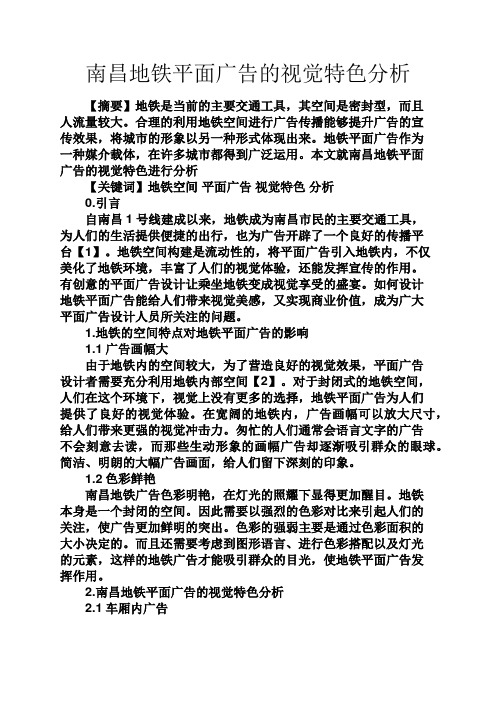 南昌地铁平面广告的视觉特色分析

【摘要】地铁是当前的主要交通工具，其空间是密封型，而且人流量较大。合理的利用地铁空间进行广告传播能够提升广告的宣传效果，将城市的形象以另一种形式体现出来。地铁平面广告作为一种媒介载体，在许多城市都得到广泛运用。本文就南昌地铁平面广告的视觉特色进行分析

【关键词】地铁空间 平面广告 视觉特色 分析

0.引言

自南昌 1 号线建成以来，地铁成为南昌市民的主要交通工具，为人们的生活提供便捷的出行，也为广告开辟了一个良好的传播平台【1】。地铁空间构建是流动性的，将平面广告引入地铁内，不仅美化了地铁环境，丰富了人们的视觉体验，还能发挥宣传的作用。有创意的平面广告设计让乘坐地铁变成视觉享受的盛宴。如何设计地铁平面广告能给人们带来视觉美感，又实现商业价值，成为广大平面广告设计人员所关注的问题。

1.地铁的空间特点对地铁平面广告的影响

1.1 广告画幅大

由于地铁内的空间较大，为了营造良好的视觉效果，平面广告设计者需要充分利用地铁内部空间【2】。对于封闭式的地铁空间，人们在这个环境下，视觉上没有更多的选择，地铁平面广告为人们提供了良好的视觉体验。在宽阔的地铁内，广告画幅可以放大尺寸，给人们带来更强的视觉冲击力。匆忙的人们通常会语言文字的广告不会刻意去读，而那些生动形象的画幅广告却逐渐吸引群众的眼球。简洁、明朗的大幅广告画面，给人们留下深刻的印象。

1.2 色彩鲜艳

南昌地铁广告色彩明艳，在灯光的照耀下显得更加醒目。地铁本身是一个封闭的空间。因此需要以强烈的色彩对比来引起人们的关注，使广告更加鲜明的突出。色彩的强弱主要是通过色彩面积的大小决定的。而且还需要考虑到图形语言、进行色彩搭配以及灯光的元素，这样的地铁广告才能吸引群众的目光，使地铁平面广告发挥作用。

2.南昌地铁平面广告的视觉特色分析

2.1 车厢内广告